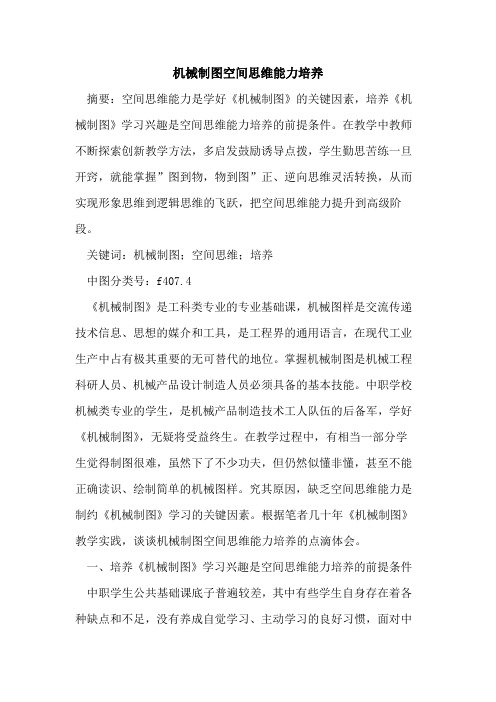 机械制图空间思维能力培养

摘要：空间思维能力是学好《机械制图》的关键因素，培养《机械制图》学习兴趣是空间思维能力培养的前提条件。在教学中教师不断探索创新教学方法，多启发鼓励诱导点拨，学生勤思苦练一旦开窍，就能掌握”图到物，物到图”正、逆向思维灵活转换，从而实现形象思维到逻辑思维的飞跃，把空间思维能力提升到高级阶段。

关键词：机械制图；空间思维；培养

中图分类号：f407.4

《机械制图》是工科类专业的专业基础课，机械图样是交流传递技术信息、思想的媒介和工具，是工程界的通用语言，在现代工业生产中占有极其重要的无可替代的地位。掌握机械制图是机械工程科研人员、机械产品设计制造人员必须具备的基本技能。中职学校机械类专业的学生，是机械产品制造技术工人队伍的后备军，学好《机械制图》，无疑将受益终生。在教学过程中，有相当一部分学生觉得制图很难，虽然下了不少功夫，但仍然似懂非懂，甚至不能正确读识、绘制简单的机械图样。究其原因，缺乏空间思维能力是制约《机械制图》学习的关键因素。根据笔者几十年《机械制图》教学实践，谈谈机械制图空间思维能力培养的点滴体会。

一、培养《机械制图》学习兴趣是空间思维能力培养的前提条件

中职学生公共基础课底子普遍较差，其中有些学生自身存在着各种缺点和不足，没有养成自觉学习、主动学习的良好习惯，面对中